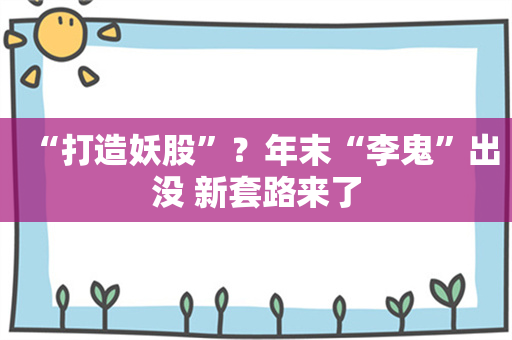 “打造妖股”？年末“李鬼”出没 新套路来了